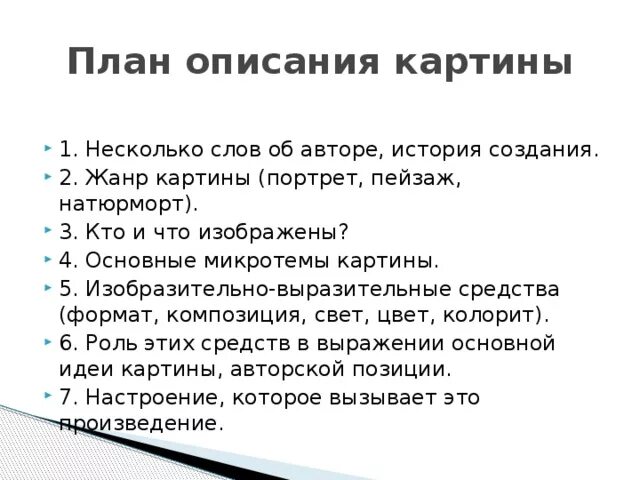 План описания картины

1. Несколько слов об авторе, история создания.
2. Жанр картины (портрет, пейзаж, натюрморт).
3. Кто и что изображены?
4. Основные микротемы картины.
5. Изобразительно-выразительные средства (формат, композиция, свет, цвет, колорит).
6. Роль этих средств в выражении основной идеи картины, авторской позиции.
7. Настроение, которое вызывает это произведение.